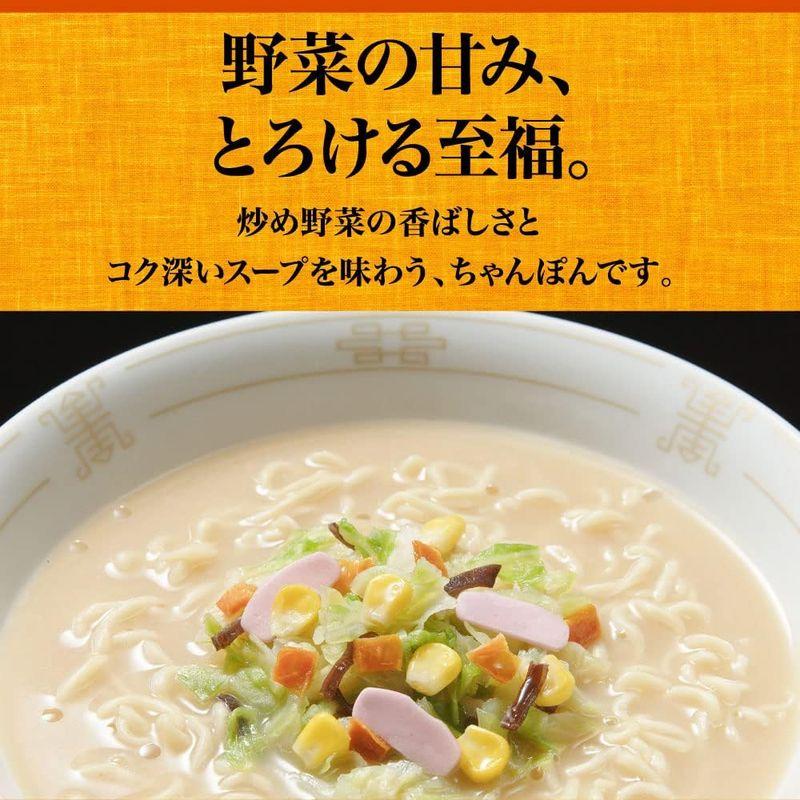 野菜の甘み、
とろける至福。

炒め野菜の香ばしさと
コク深いスープを味わう、ちゃんぽんです。